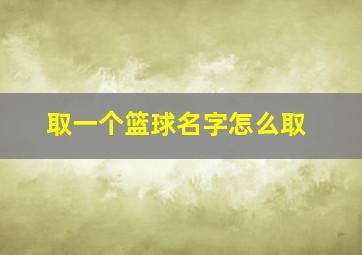 取一个篮球名字怎么取